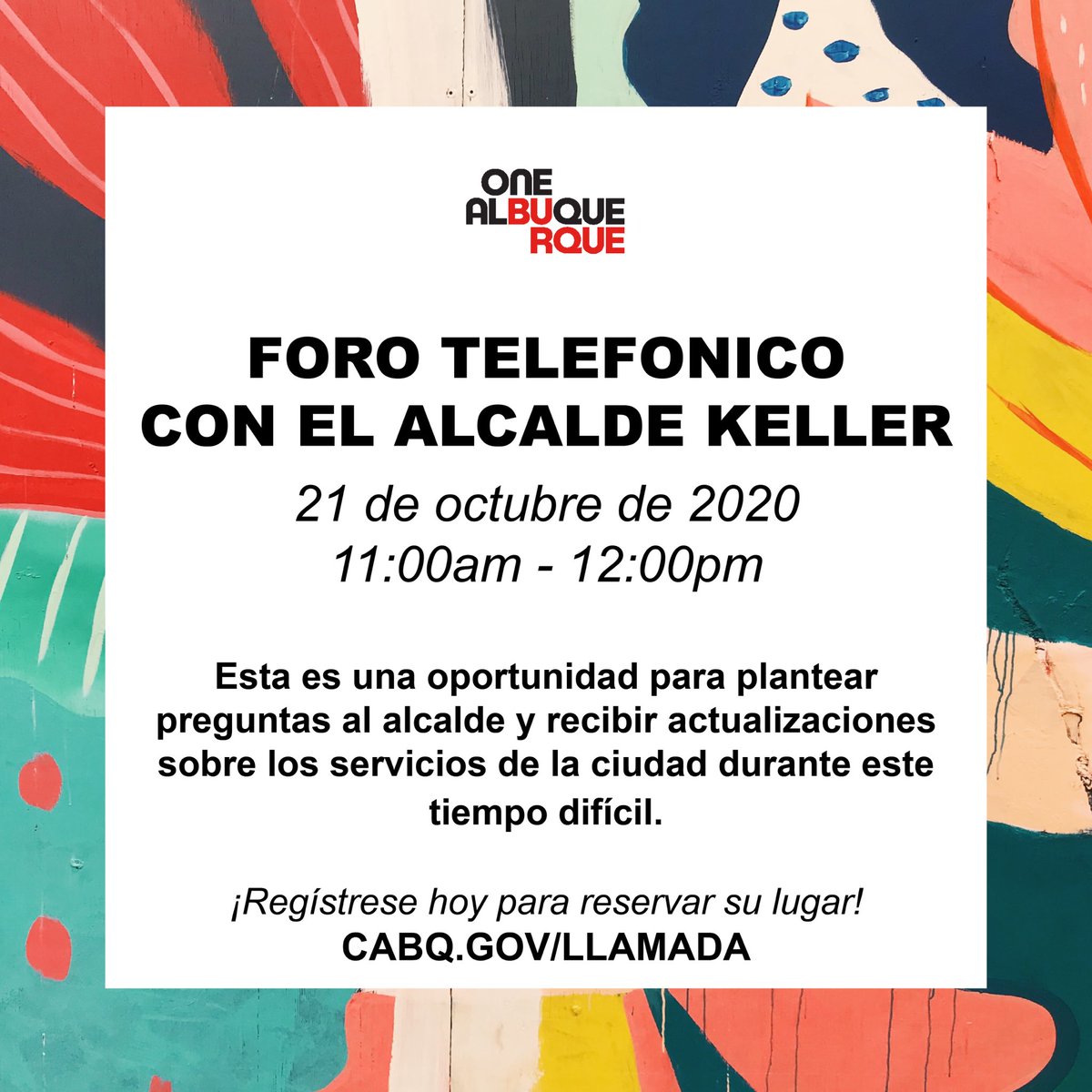 ONE
ALBUQUE
RQUE

FORO TELEFONICO
CON EL ALCALDE KELLER

21 de octubre de 2020
11:00am - 12:00pm

Esta es una oportunidad para plantear preguntas al alcalde y recibir actualizaciones sobre los servicios de la ciudad durante este tiempo difícil.

¡Regístrese hoy para reservar su lugar!
CABQ.GOV/LLAMADA